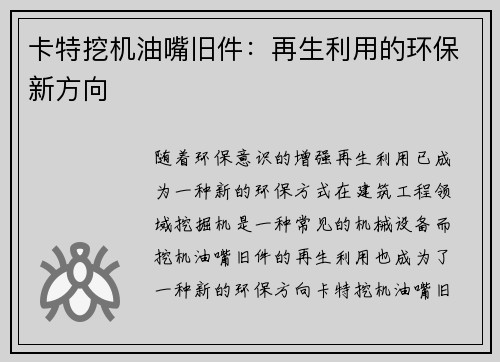 卡特挖机油嘴旧件：再生利用的环保新方向

随着环保意识的增强再生利用已成为一种新的环保方式在建筑工程领域挖掘机是一种常见的机械设备而挖机油嘴旧件的再生利用也成为了一种新的环保方向卡特挖机油嘴旧